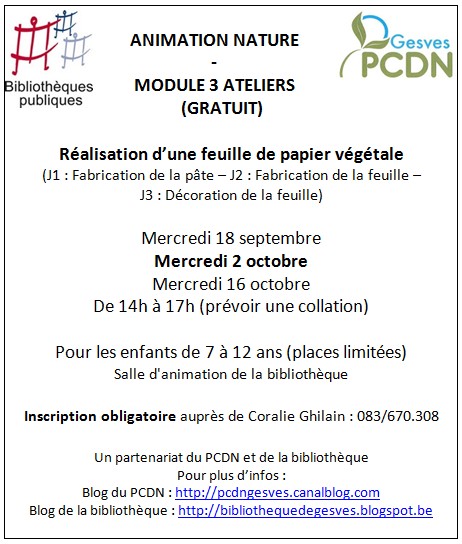 Bibliothèques publiques

ANIMATION NATURE
-
MODULE 3 ATELIERS
(GRATUIT)

Gesves
PCDN

Réalisation d'une feuille de papier végétale
(J1 : Fabrication de la pâte – J2 : Fabrication de la feuille – J3 : Décoration de la feuille)

Mercredi 18 septembre
Mercredi 2 octobre
Mercredi 16 octobre
De 14h à 17h (prévoir une collation)

Pour les enfants de 7 à 12 ans (places limitées)
Salle d'animation de la bibliothèque

Inscription obligatoire auprès de Coralie Ghilain : 083/670.308

Un partenariat du PCDN et de la bibliothèque
Pour plus d'infos :
Blog du PCDN : http://pcdngesves.canalblog.com
Blog de la bibliothèque : http://bibliothequedegesves.blogspot.be